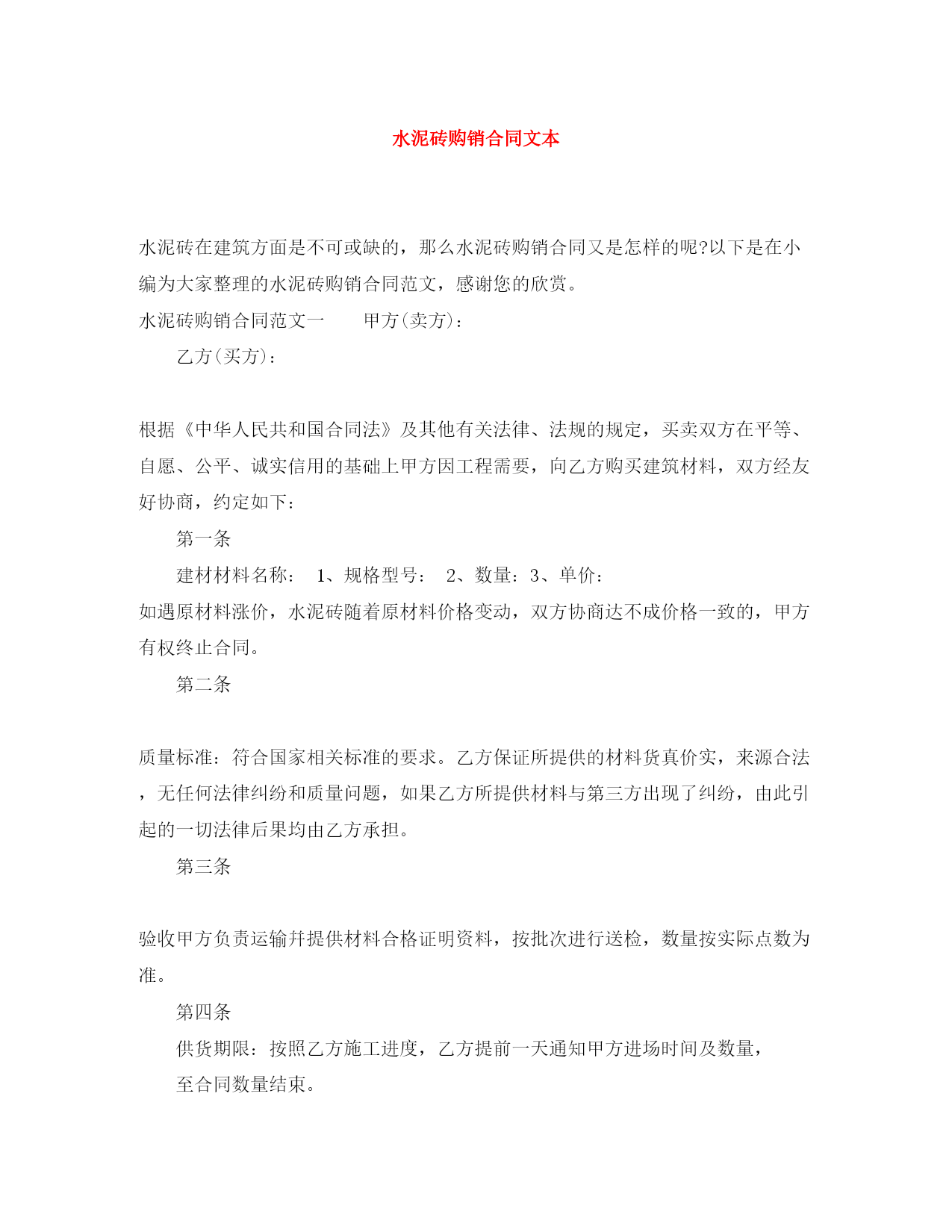 水泥砖购销合同文本

水泥砖在建筑方面是不可或缺的，那么水泥砖购销合同又是怎样的呢?以下是在小编为大家整理的水泥砖购销合同范文，感谢您的欣赏。

水泥砖购销合同范文一　　甲方(卖方)：

乙方(买方)：

根据《中华人民共和国合同法》及其他有关法律、法规的规定，买卖双方在平等、自愿、公平、诚实信用的基础上甲方因工程需要，向乙方购买建筑材料，双方经友好协商，约定如下：

第一条

建材材料名称：　1、规格型号：　2、数量：3、单价：

如遇原材料涨价，水泥砖随着原材料价格变动，双方协商达不成价格一致的，甲方有权终止合同。

第二条

质量标准：符合国家相关标准的要求。乙方保证所提供的材料货真价实，来源合法，无任何法律纠纷和质量问题，如果乙方所提供材料与第三方出现了纠纷，由此引起的一切法律后果均由乙方承担。

第三条

验收甲方负责运输并提供材料合格证明资料，按批次进行送检，数量按实际点数为准。

第四条

供货期限：按照乙方施工进度，乙方提前一天通知甲方进场时间及数量，

至合同数量结束。